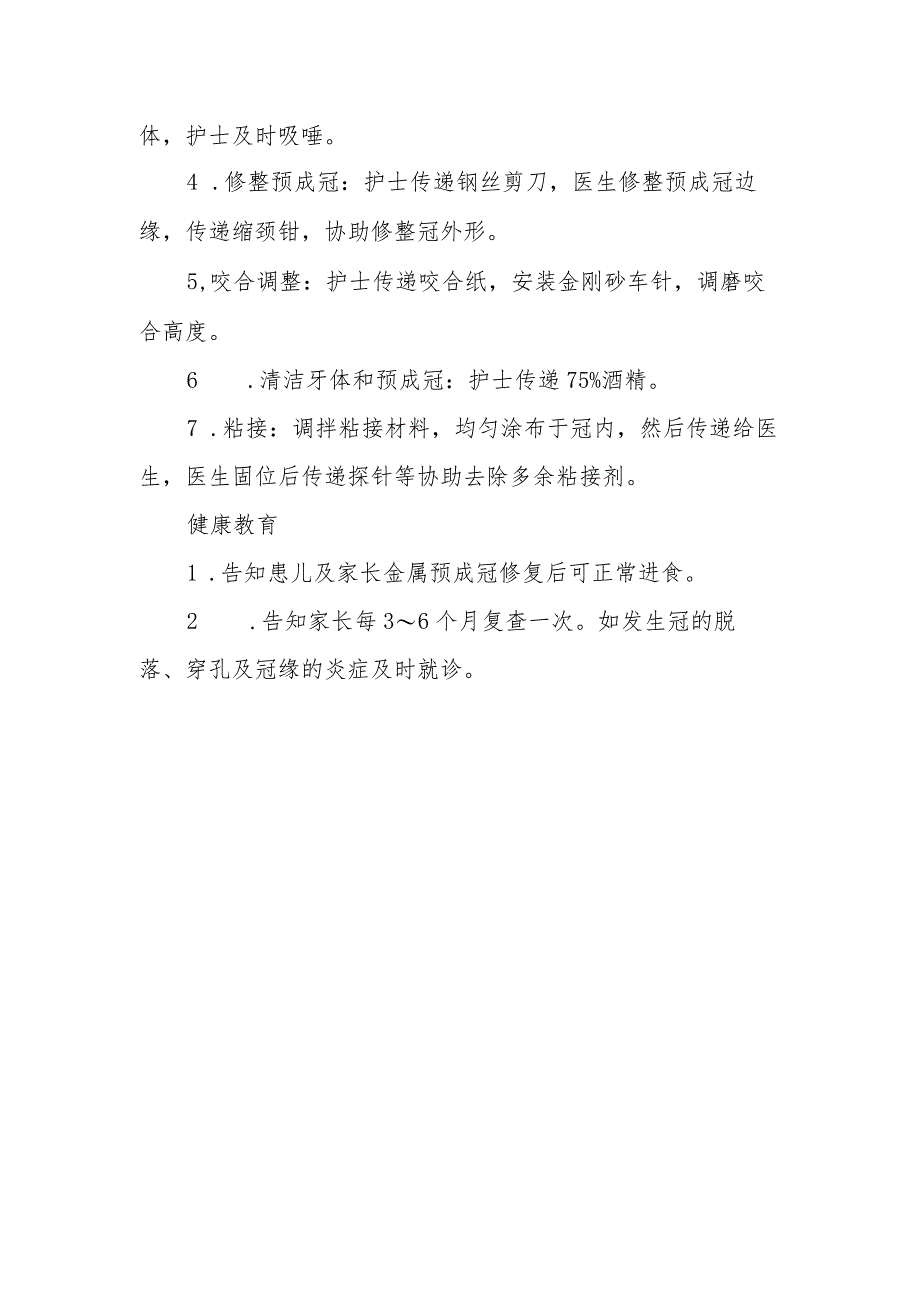 体，护士及时吸唾。

4．修整预成冠：护士传递钢丝剪刀，医生修整预成冠边缘，传递缩颈钳，协助修整冠外形。

5,咬合调整：护士传递咬合纸，安装金刚砂车针，调磨咬合高度。

6　．清洁牙体和预成冠：护士传递75%酒精。

7．粘接：调拌粘接材料，均匀涂布于冠内，然后传递给医生，医生固位后传递探针等协助去除多余粘接剂。

健康教育

1．告知患儿及家长金属预成冠修复后可正常进食。

2　．告知家长每3～6个月复查一次。如发生冠的脱落、穿孔及冠缘的炎症及时就诊。